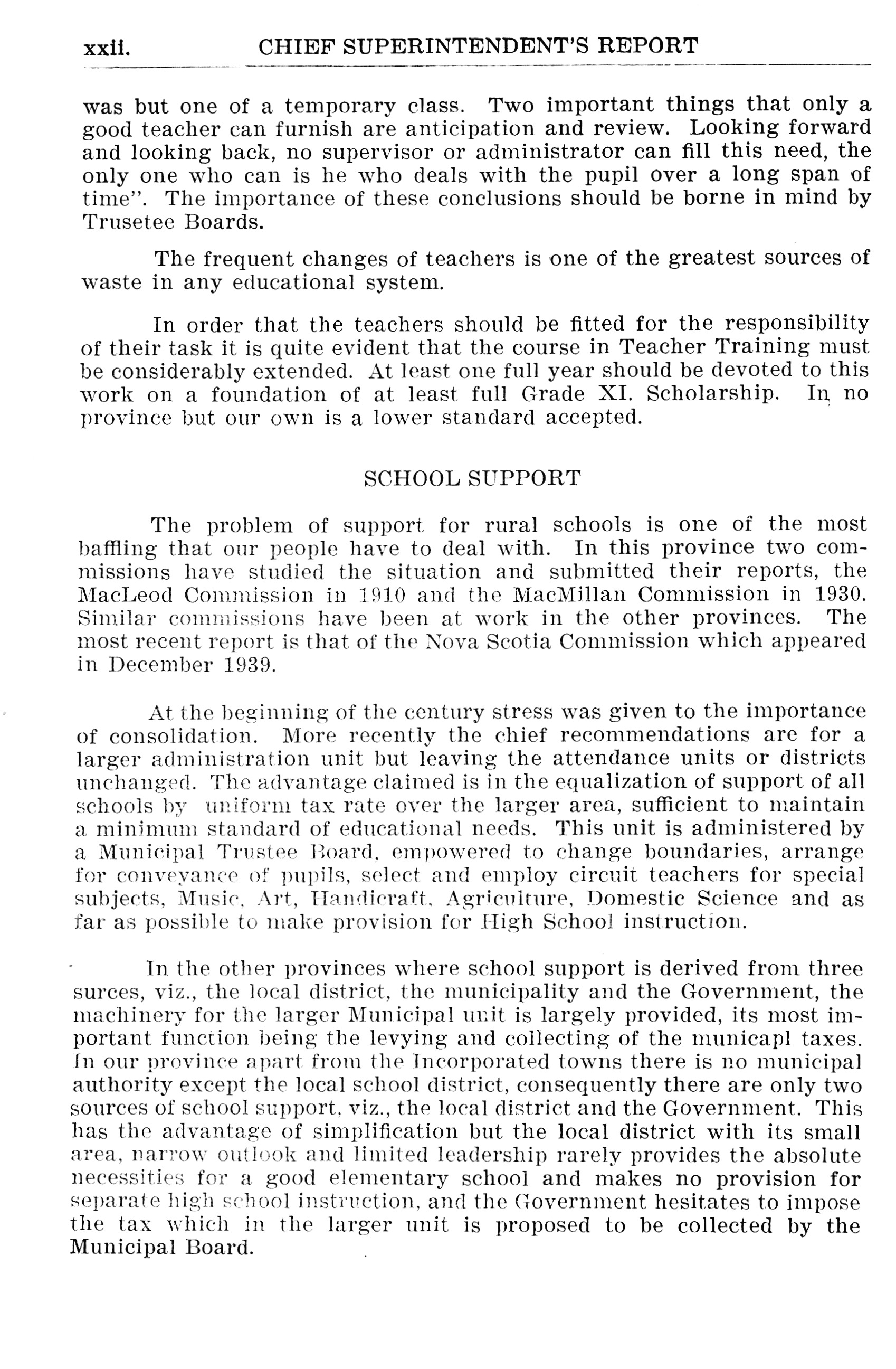 xxii. CHIEF SUPERINTENDENT'S REPORT

was but one of a temporary class. Two important things that only a good teacher can furnish are anticipation and review. Looking forward and looking back, no supervisor or administrator can fill this need, the only one who can is he who deals with the pupil over a long span of time". The importance of these conclusions should be borne in mind by Trusetee Boards.

The frequent changes of teachers is one of the greatest sources of waste in any educational system.

In order that the teachers should be fitted for the responsibility of their task it is quite evident that the course in Teacher Training must be considerably extended. At least one full year should be devoted to this work on a foundation of at least full Grade XI. Scholarship. In no province but our own is a lower standard accepted.

SCHOOL SUPPORT

The problem of support for rural schools is one of the most baffling that our people have to deal with. In this province two commissions have studied the situation and submitted their reports, the MacLeod Commission in 1910 and the MacMillan Commission in 1930. Similar commissions have been at work in the other provinces. The most recent report is that of the Nova Scotia Commission which appeared in December 1939.

At the beginning of the century stress was given to the importance of consolidation. More recently the chief recommendations are for a larger administration unit but leaving the attendance units or districts unchanged. The advantage claimed is in the equalization of support of all schools by uniform tax rate over the larger area, sufficient to maintain a minimum standard of educational needs. This unit is administered by a Municipal Trustee Board, empowered to change boundaries, arrange for conveyance of pupils, select and employ circuit teachers for special subjects, Music, Art, Handicraft, Agriculture, Domestic Science and as far as possible to make provision for High School instruction.

In the other provinces where school support is derived from three surces, viz., the local district, the municipality and the Government, the machinery for the larger Municipal unit is largely provided, its most important function being the levying and collecting of the municapl taxes. In our province apart from the Incorporated towns there is no municipal authority except the local school district, consequently there are only two sources of school support, viz., the local district and the Government. This has the advantage of simplification but the local district with its small area, narrow outlook and limited leadership rarely provides the absolute necessities for a good elementary school and makes no provision for separate high school instruction, and the Government hesitates to impose the tax which in the larger unit is proposed to be collected by the Municipal Board.